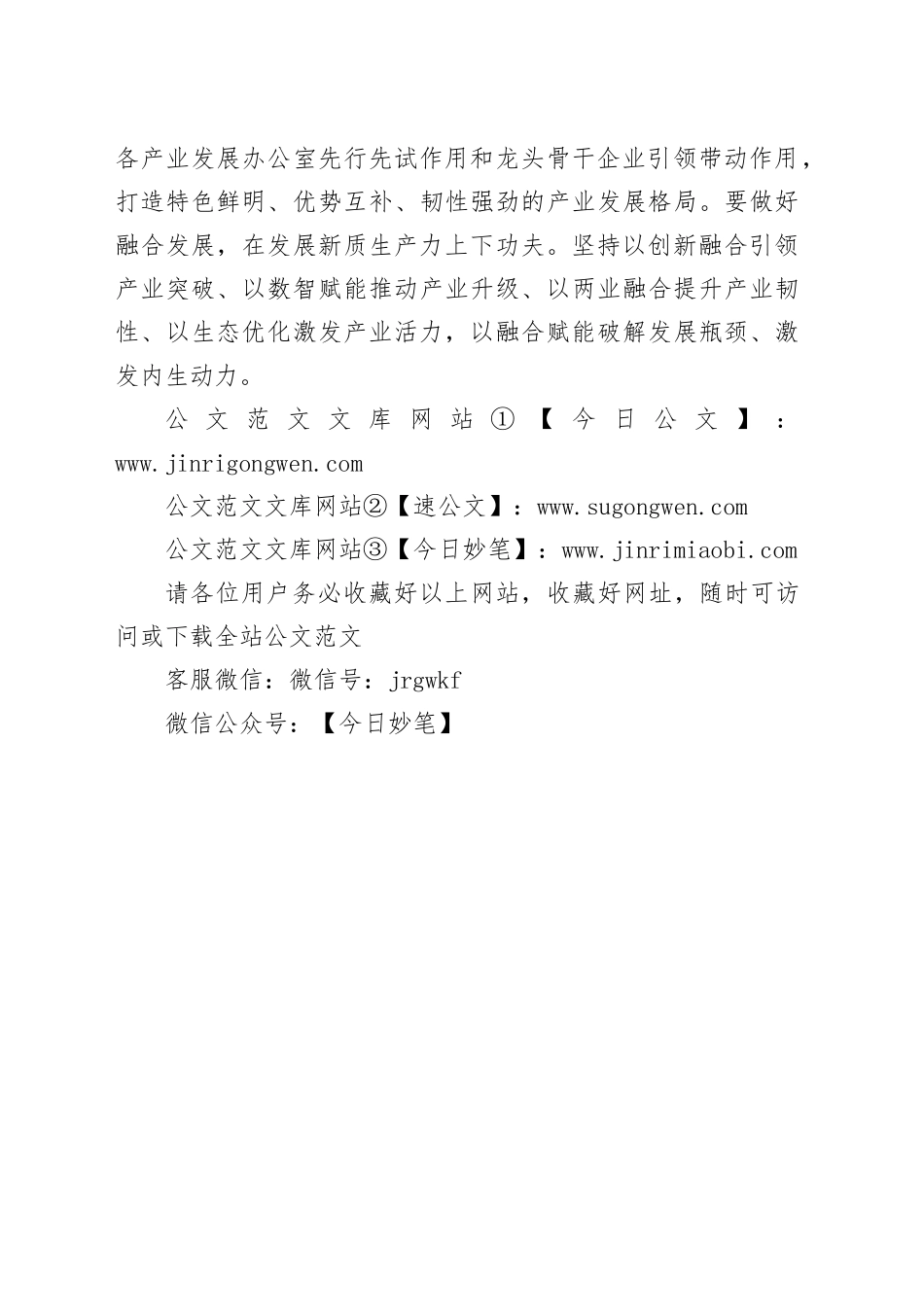 各产业发展办公室先行先试作用和龙头骨干企业引领带动作用，打造特色鲜明、优势互补、韧性强劲的产业发展格局。要做好融合发展，在发展新质生产力上下功夫。坚持以创新融合引领产业突破、以数智赋能推动产业升级、以两业融合提升产业韧性、以生态优化激发产业活力，以融合赋能破解发展瓶颈、激发内生动力。

公文范文文库网站①【今日公文】：www.jinrigongwen.com

公文范文文库网站②【速公文】：www.sugongwen.com

公文范文文库网站③【今日妙笔】：www.jinrimiaobi.com

请各位用户务必收藏好以上网站，收藏好网址，随时可访问或下载全站公文范文

客服微信：微信号：jrgwkf

微信公众号：【今日妙笔】